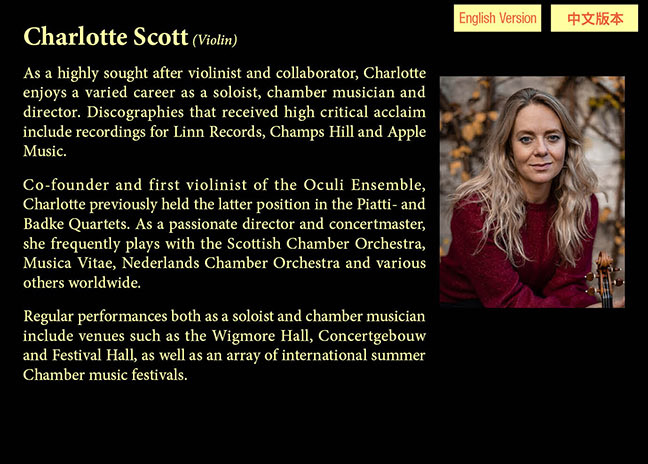 English Version 中文版本

Charlotte Scott (Violin)

As a highly sought after violinist and collaborator, Charlotte enjoys a varied career as a soloist, chamber musician and director. Discographies that received high critical acclaim include recordings for Linn Records, Champs Hill and Apple Music.

Co-founder and first violinist of the Oculi Ensemble, Charlotte previously held the latter position in the Piatti- and Badke Quartets. As a passionate director and concertmaster, she frequently plays with the Scottish Chamber Orchestra, Musica Vitae, Nederlands Chamber Orchestra and various others worldwide.

Regular performances both as a soloist and chamber musician include venues such as the Wigmore Hall, Concertgebouw and Festival Hall, as well as an array of international summer Chamber music festivals.